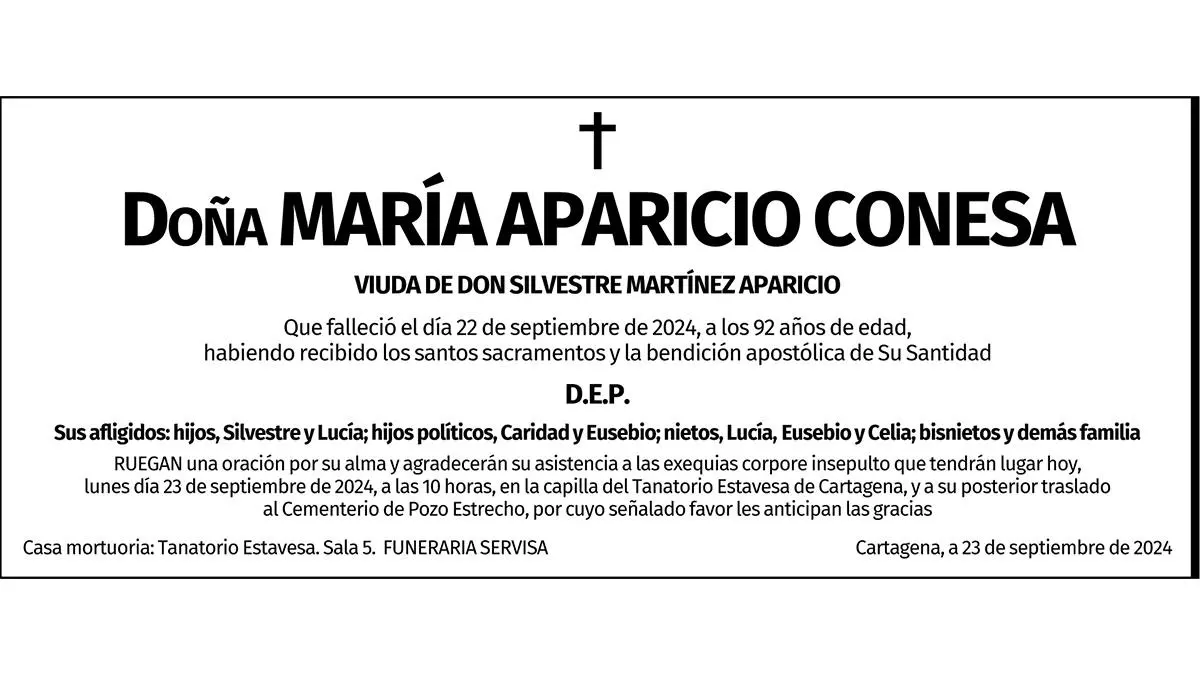 Doña MARÍA APARICIO CONESA

VIUDA DE DON SILVESTRE MARTÍNEZ APARICIO

Que falleció el día 22 de septiembre de 2024, a los 92 años de edad, habiendo recibido los santos sacramentos y la bendición apostólica de Su Santidad

D.E.P.

Sus afligidos: hijos, Silvestre y Lucía; hijos políticos, Caridad y Eusebio; nietos, Lucía, Eusebio y Celia; bisnietos y demás familia

RUEGAN una oración por su alma y agradecerán su asistencia a las exequias corpore insepulto que tendrán lugar hoy, lunes día 23 de septiembre de 2024, a las 10 horas, en la capilla del Tanatorio Estavesa de Cartagena, y a su posterior traslado al Cementerio de Pozo Estrecho, por cuyo señalado favor les anticipan las gracias

Casa mortuoria: Tanatorio Estavesa. Sala 5. FUNERARIA SERVISA

Cartagena, a 23 de septiembre de 2024